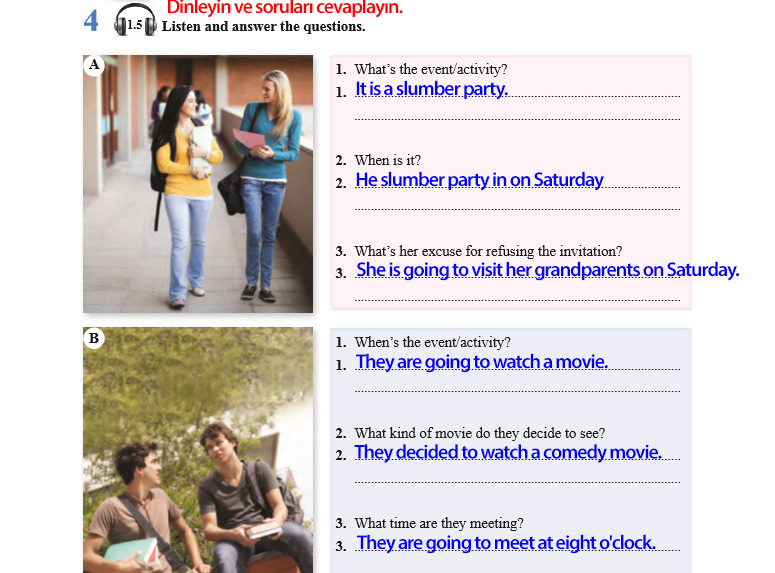 4 1.5 Dinleyin ve soruları cevaplayın.
Listen and answer the questions.

A

1. What's the event/activity?
1. It is a slumber party.

2. When is it?
2. He slumber party in on Saturday

3. What's her excuse for refusing the invitation?
3. She is going to visit her grandparents on Saturday.

B

1. When's the event/activity?
1. They are going to watch a movie.

2. What kind of movie do they decide to see?
2. They decided to watch a comedy movie.

3. What time are they meeting?
3. They are going to meet at eight o'clock.